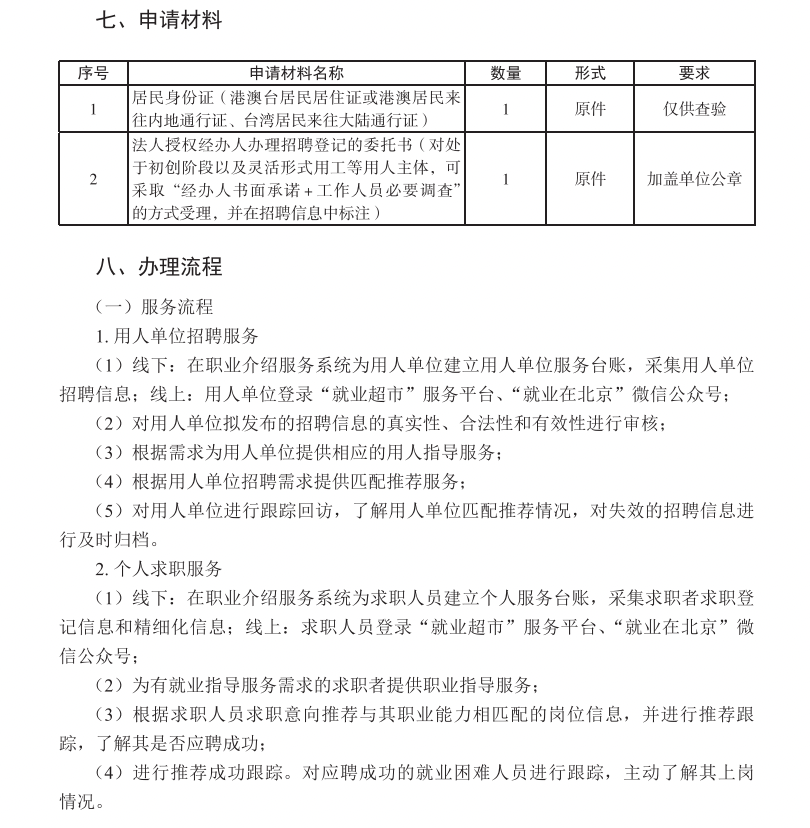 七、申请材料

| 序号 | 申请材料名称 | 数量 | 形式 | 要求 |
|---|---|---|---|---|
| 1 | 居民身份证（港澳台居民居住证或港澳居民来往内地通行证、台湾居民来往大陆通行证） | 1 | 原件 | 仅供查验 |
| 2 | 法人授权经办人办理招聘登记的委托书（对处于初创阶段以及灵活形式用工等用人主体，可采取“经办人书面承诺＋工作人员必要调查”的方式受理，并在招聘信息中标注） | 1 | 原件 | 加盖单位公章 |

八、办理流程

（一）服务流程

1. 用人单位招聘服务

（1）线下：在职业介绍服务系统为用人单位建立用人单位服务台账，采集用人单位招聘信息；线上：用人单位登录“就业超市”服务平台、“就业在北京”微信公众号；

（2）对用人单位拟发布的招聘信息的真实性、合法性和有效性进行审核；

（3）根据需求为用人单位提供相应的用人指导服务；

（4）根据用人单位招聘需求提供匹配推荐服务；

（5）对用人单位进行跟踪回访，了解用人单位匹配推荐情况，对失效的招聘信息进行及时归档。

2. 个人求职服务

（1）线下：在职业介绍服务系统为求职人员建立个人服务台账，采集求职者求职登记信息和精细化信息；线上：求职人员登录“就业超市”服务平台、“就业在北京”微信公众号；

（2）为有就业指导服务需求的求职者提供职业指导服务；

（3）根据求职人员求职意向推荐与其职业能力相匹配的岗位信息，并进行推荐跟踪，了解其是否应聘成功；

（4）进行推荐成功跟踪。对应聘成功的就业困难人员进行跟踪，主动了解其上岗情况。